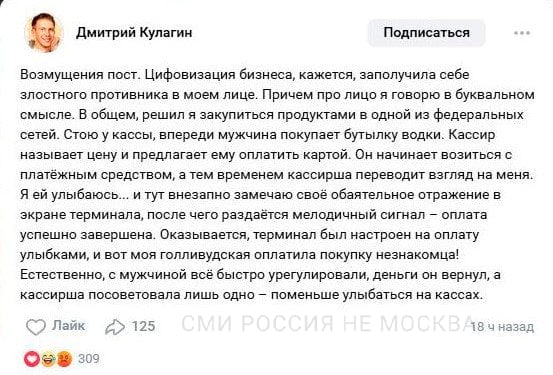 Дмитрий Кулагин

Подписаться

Возмущения пост. Цифовизация бизнеса, кажется, заполучила себе злостного противника в моем лице. Причем про лицо я говорю в буквальном смысле. В общем, решил я закупиться продуктами в одной из федеральных сетей. Стою у кассы, впереди мужчина покупает бутылку водки. Кассир называет цену и предлагает ему оплатить картой. Он начинает возиться с платёжным средством, а тем временем кассирша переводит взгляд на меня. Я ей улыбаюсь... и тут внезапно замечаю своё обаятельное отражение в экране терминала, после чего раздаётся мелодичный сигнал – оплата успешно завершена. Оказывается, терминал был настроен на оплату улыбками, и вот моя голливудская оплатила покупку незнакомца! Естественно, с мужчиной всё быстро урегулировали, деньги он вернул, а кассирша посоветовала лишь одно – поменьше улыбаться на кассах.

Лайк 125 СМИ РОССИЯ НЕ МОСКВА 18 ч назад

309